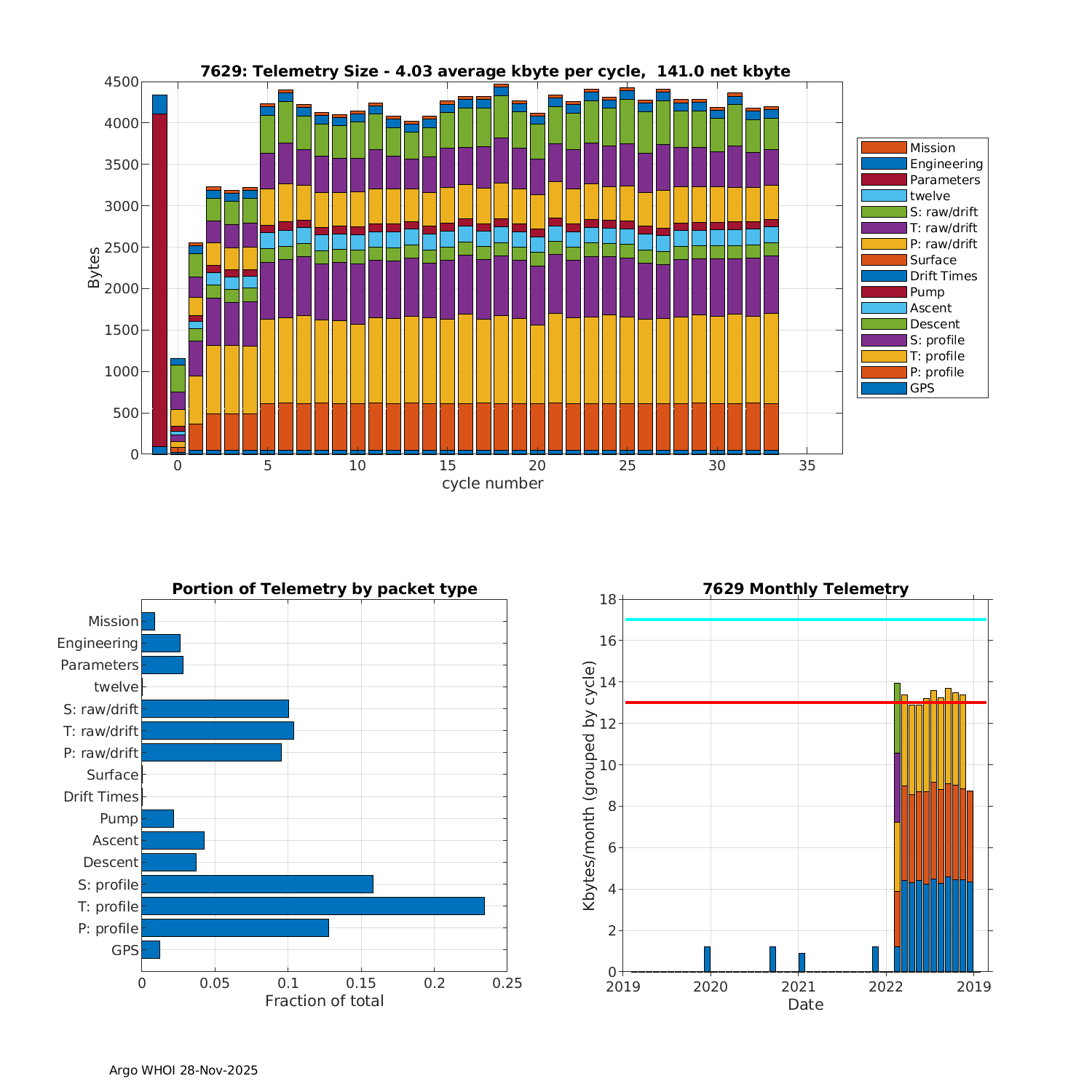 7629: Telemetry Size - 4.03 average kbyte per cycle, 141.0 net kbyte

Bytes

4500
4000
3500
3000
2500
2000
1500
1000
500
0

0 5 10 15 20 25 30 35

cycle number

Mission
Engineering
Parameters
twelve
S: raw/drift
T: raw/drift
P: raw/drift
Surface
Drift Times
Pump
Ascent
Descent
S: profile
T: profile
P: profile
GPS

Portion of Telemetry by packet type

Mission
Engineering
Parameters
twelve
S: raw/drift
T: raw/drift
P: raw/drift
Surface
Drift Times
Pump
Ascent
Descent
S: profile
T: profile
P: profile
GPS

0 0.05 0.1 0.15 0.2 0.25

Fraction of total

7629 Monthly Telemetry

Kbytes/month (grouped by cycle)

18
16
14
12
10
8
6
4
2
0

2019 2020 2021 2022 2019

Date

Argo WHOI 28-Nov-2025